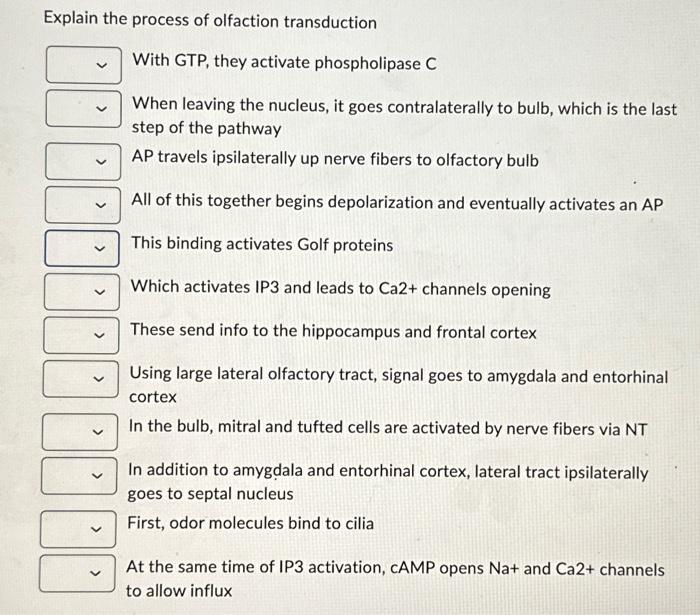 Explain the process of olfaction transduction

With GTP, they activate phospholipase C

When leaving the nucleus, it goes contralaterally to bulb, which is the last step of the pathway

AP travels ipsilaterally up nerve fibers to olfactory bulb

All of this together begins depolarization and eventually activates an AP

This binding activates Golf proteins

Which activates IP3 and leads to Ca2+ channels opening

These send info to the hippocampus and frontal cortex

Using large lateral olfactory tract, signal goes to amygdala and entorhinal cortex

In the bulb, mitral and tufted cells are activated by nerve fibers via NT

In addition to amygdala and entorhinal cortex, lateral tract ipsilaterally goes to septal nucleus

First, odor molecules bind to cilia

At the same time of IP3 activation, cAMP opens Na+ and Ca2+ channels to allow influx